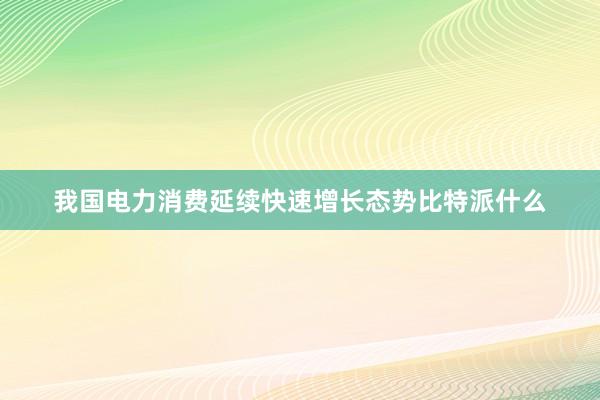 我国电力消费延续快速增长态势比特派什么